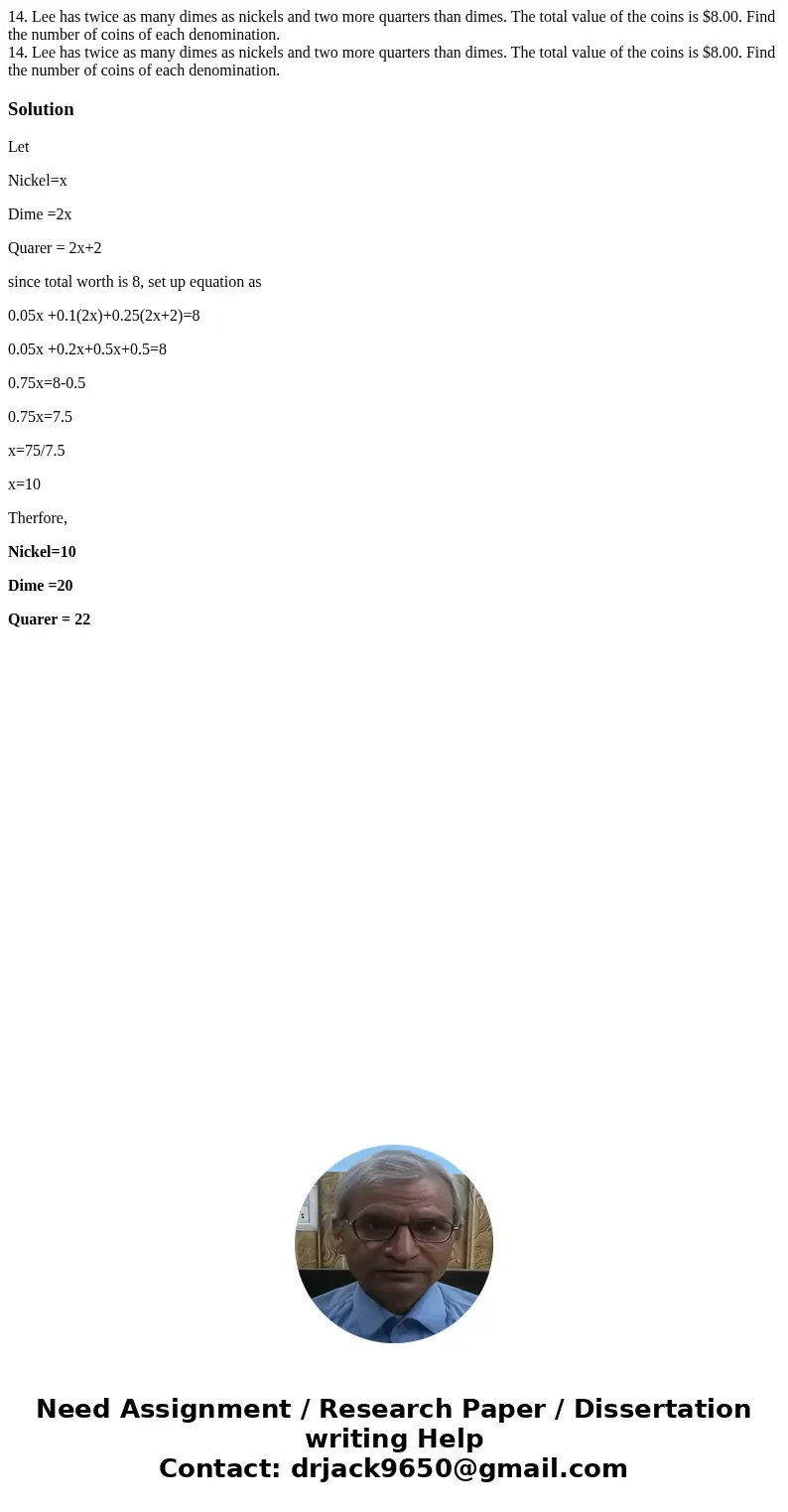 14. Lee has twice as many dimes as nickels and two more quarters than dimes. The total value of the coins is \$8.00. Find the number of coins of each denomination.
14. Lee has twice as many dimes as nickels and two more quarters than dimes. The total value of the coins is \$8.00. Find the number of coins of each denomination.

Solution

Let

Nickel=x

Dime =2x

Quarer = 2x+2

since total worth is 8, set up equation as

0.05x +0.1(2x)+0.25(2x+2)=8

0.05x +0.2x+0.5x+0.5=8

0.75x=8-0.5

0.75x=7.5

x=75/7.5

x=10

Therfore,

Nickel=10

Dime =20

Quarer = 22

Need Assignment / Research Paper / Dissertation writing Help
Contact: drjack9650@gmail.com